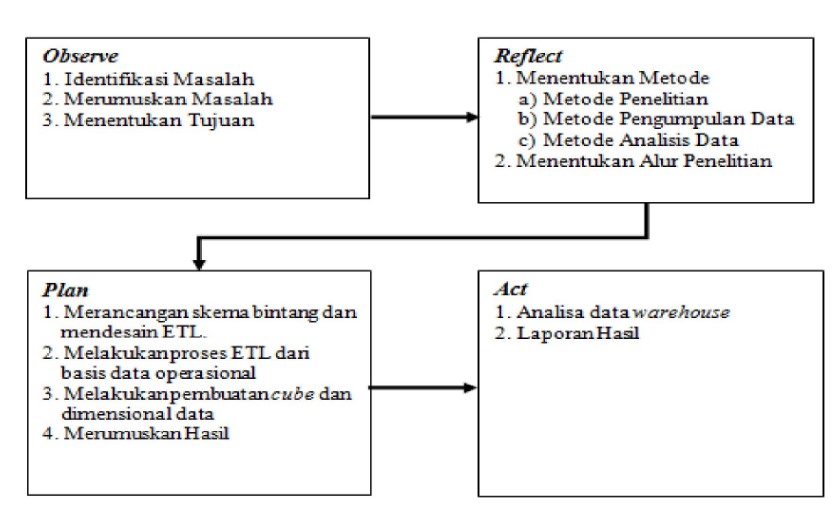 Observe
1. Identifikasi Masalah
2. Merumuskan Masalah
3. Menentukan Tujuan

Reflect
1. Menentukan Metode
a) Metode Penelitian
b) Metode Pengumpulan Data
c) Metode Analisis Data
2. Menentukan Alur Penelitian

Plan
1. Merancangan skema bintang dan mendesain ETL.
2. Melakukanproses ETL dari basis data operasional
3. Melakukanpembuatan cube dan dimensional data
4. Merumuskan Hasil

Act
1. Analisa data warehouse
2. Laporan Hasil